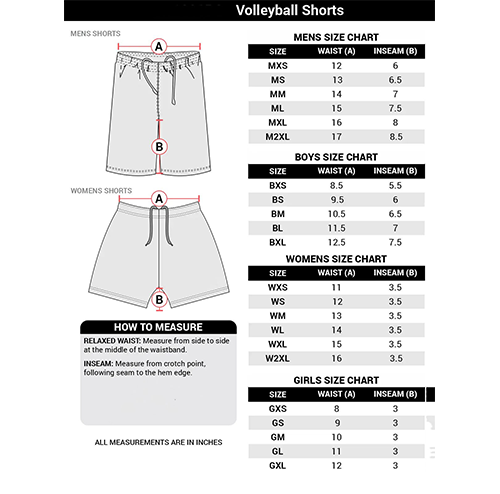 Volleyball Shorts

MENS SHORTS

A

B

WOMENS SHORTS

A

B

HOW TO MEASURE

RELAXED WAIST: Measure from side to side at the middle of the waistband.

INSEAM: Measure from crotch point, following seam to the hem edge.

ALL MEASUREMENTS ARE IN INCHES

MENS SIZE CHART

| SIZE | WAIST (A) | INSEAM (B) |
|---|---|---|
| MXS | 12 | 6 |
| MS | 13 | 6.5 |
| MM | 14 | 7 |
| ML | 15 | 7.5 |
| MXL | 16 | 8 |
| M2XL | 17 | 8.5 |

BOYS SIZE CHART

| SIZE | WAIST (A) | INSEAM (B) |
|---|---|---|
| BXS | 8.5 | 5.5 |
| BS | 9.5 | 6 |
| BM | 10.5 | 6.5 |
| BL | 11.5 | 7 |
| BXL | 12.5 | 7.5 |

WOMENS SIZE CHART

| SIZE | WAIST (A) | INSEAM (B) |
|---|---|---|
| WXS | 11 | 3.5 |
| WS | 12 | 3.5 |
| WM | 13 | 3.5 |
| WL | 14 | 3.5 |
| WXL | 15 | 3.5 |
| W2XL | 16 | 3.5 |

GIRLS SIZE CHART

| SIZE | WAIST (A) | INSEAM (B) |
|---|---|---|
| GXS | 8 | 3 |
| GS | 9 | 3 |
| GM | 10 | 3 |
| GL | 11 | 3 |
| GXL | 12 | 3 |